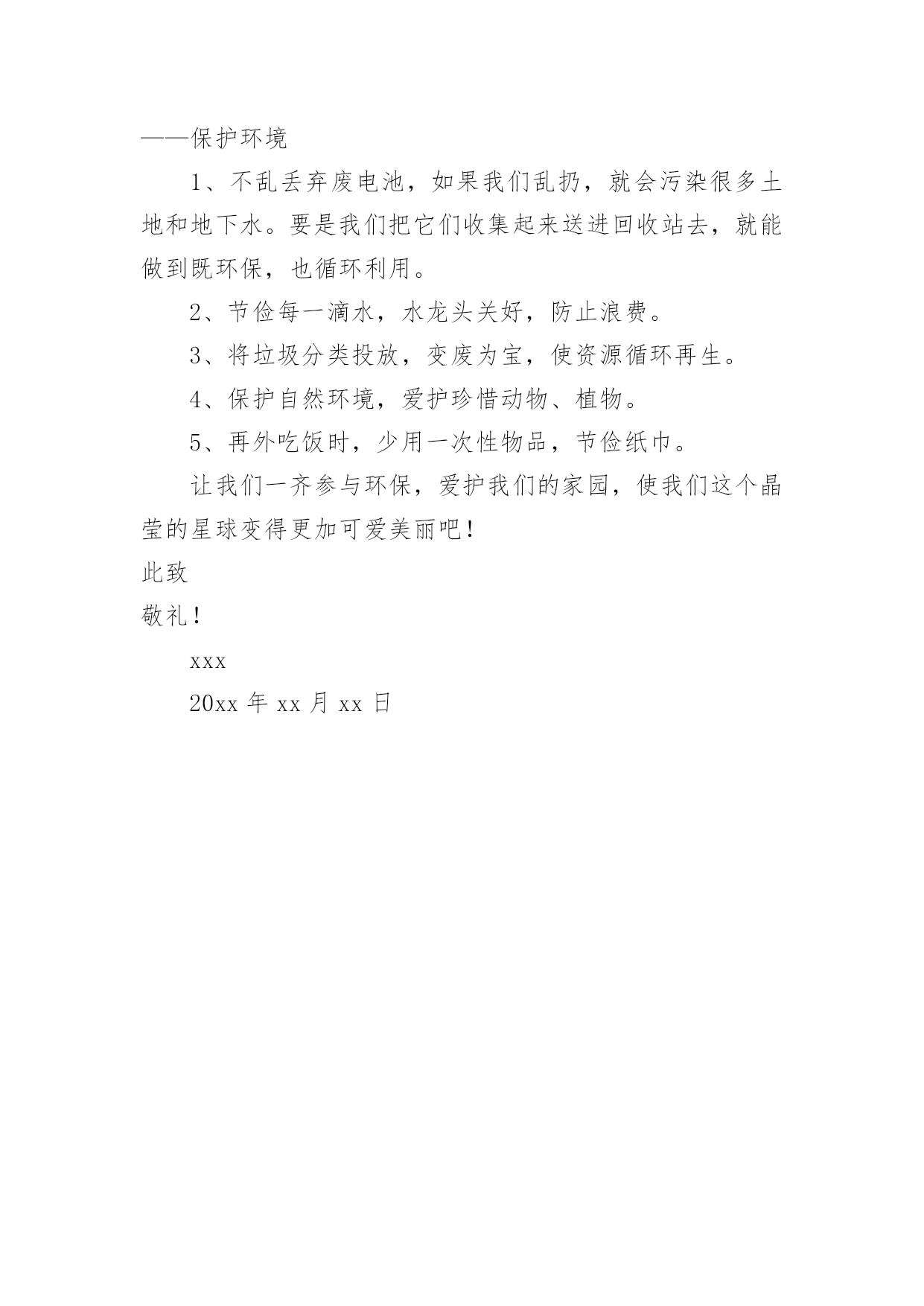 ——保护环境

1、不乱丢弃废电池，如果我们乱扔，就会污染很多土地和地下水。要是我们把它们收集起来送进回收站去，就能做到既环保，也循环利用。

2、节俭每一滴水，水龙头关好，防止浪费。

3、将垃圾分类投放，变废为宝，使资源循环再生。

4、保护自然环境，爱护珍惜动物、植物。

5、再外吃饭时，少用一次性物品，节俭纸巾。

让我们一齐参与环保，爱护我们的家园，使我们这个晶莹的星球变得更加可爱美丽吧！

此致

敬礼！

xxx

20xx 年 xx 月 xx 日